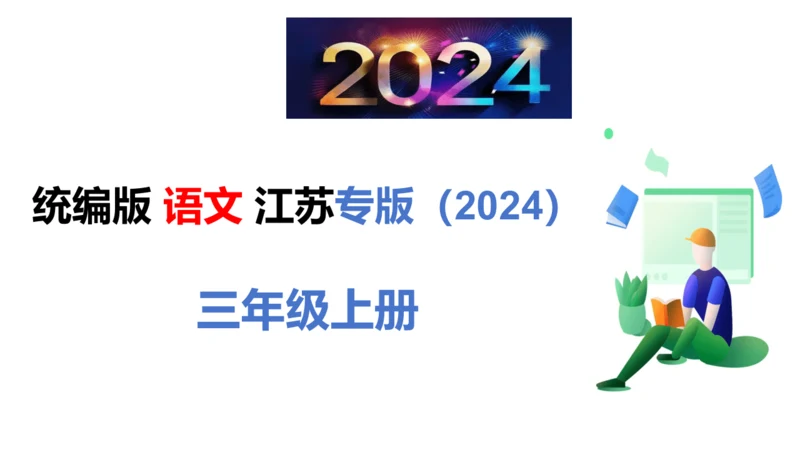 2024

统编版 语文 江苏专版（2024）

三年级上册